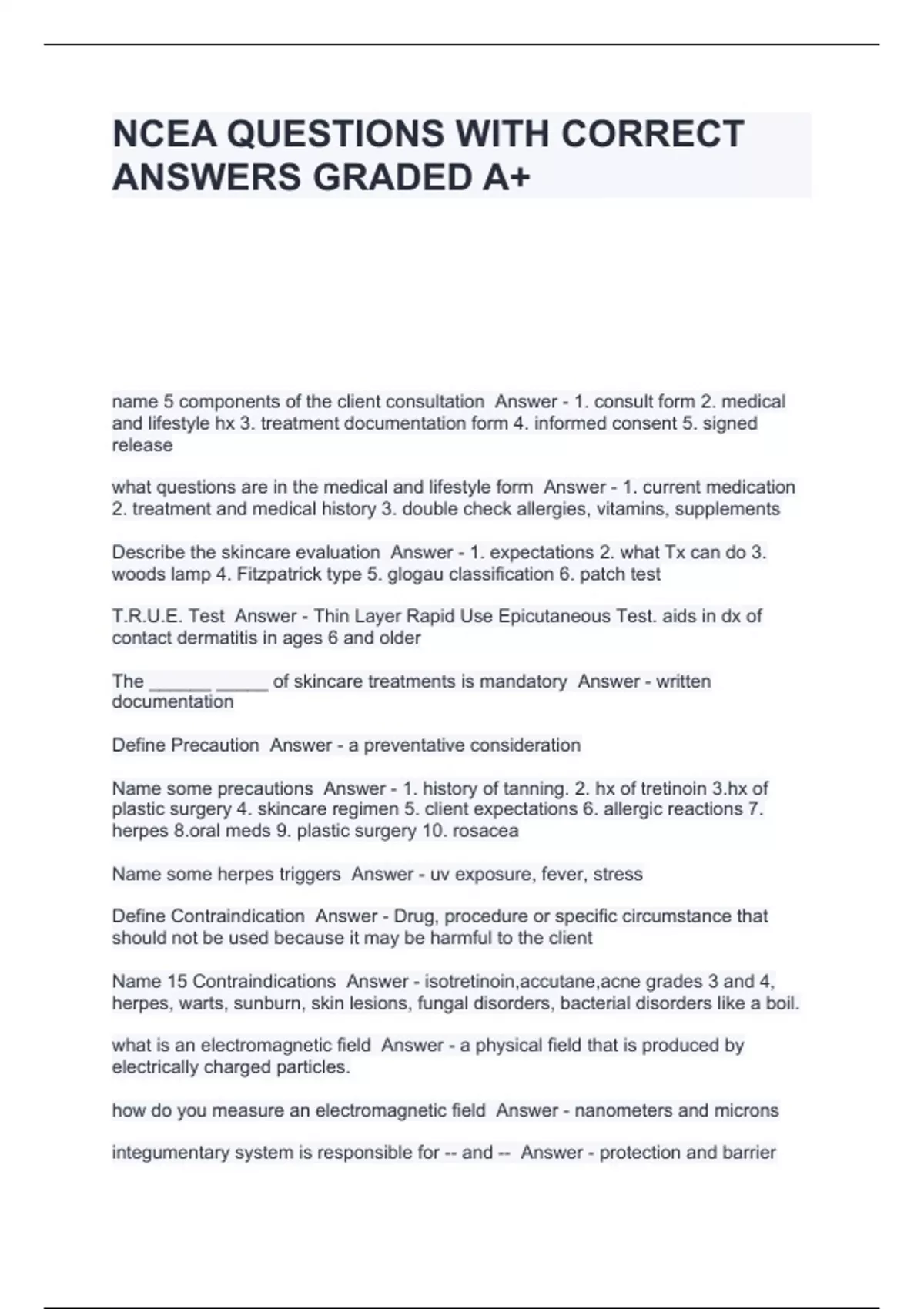 NCEA QUESTIONS WITH CORRECT ANSWERS GRADED A+

name 5 components of the client consultation Answer - 1. consult form 2. medical and lifestyle hx 3. treatment documentation form 4. informed consent 5. signed release

what questions are in the medical and lifestyle form Answer - 1. current medication 2. treatment and medical history 3. double check allergies, vitamins, supplements

Describe the skincare evaluation Answer - 1. expectations 2. what Tx can do 3. woods lamp 4. Fitzpatrick type 5. glogau classification 6. patch test

T.R.U.E. Test Answer - Thin Layer Rapid Use Epicutaneous Test. aids in dx of contact dermatitis in ages 6 and older

The ______ _____ of skincare treatments is mandatory Answer - written documentation

Define Precaution Answer - a preventative consideration

Name some precautions Answer - 1. history of tanning. 2. hx of tretinoin 3.hx of plastic surgery 4. skincare regimen 5. client expectations 6. allergic reactions 7. herpes 8.oral meds 9. plastic surgery 10. rosacea

Name some herpes triggers Answer - uv exposure, fever, stress

Define Contraindication Answer - Drug, procedure or specific circumstance that should not be used because it may be harmful to the client

Name 15 Contraindications Answer - isotretinoin,accutane,acne grades 3 and 4, herpes, warts, sunburn, skin lesions, fungal disorders, bacterial disorders like a boil.

what is an electromagnetic field Answer - a physical field that is produced by electrically charged particles.

how do you measure an electromagnetic field Answer - nanometers and microns

integumentary system is responsible for -- and -- Answer - protection and barrier